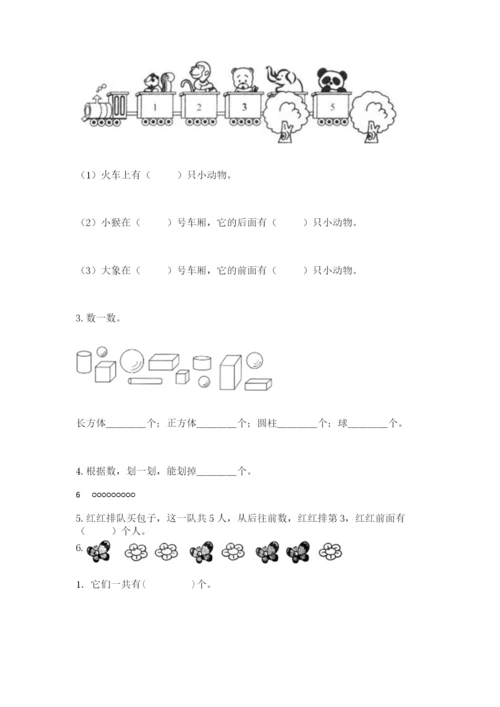 1 2 3 5

（1）火车上有（　　）只小动物。

（2）小猴在（　　）号车厢，它的后面有（　　）只小动物。

（3）大象在（　　）号车厢，它的前面有（　　）只小动物。

3. 数一数。

长方体________个；正方体________个；圆柱________个；球________个。

4. 根据数，划一划，能划掉________个。

6　○○○○○○○○○

5. 红红排队买包子，这一队共 5 人，从后往前数，红红排第 3，红红前面有（　　）个人。

6.

1. 它们一共有(　　　　)个。